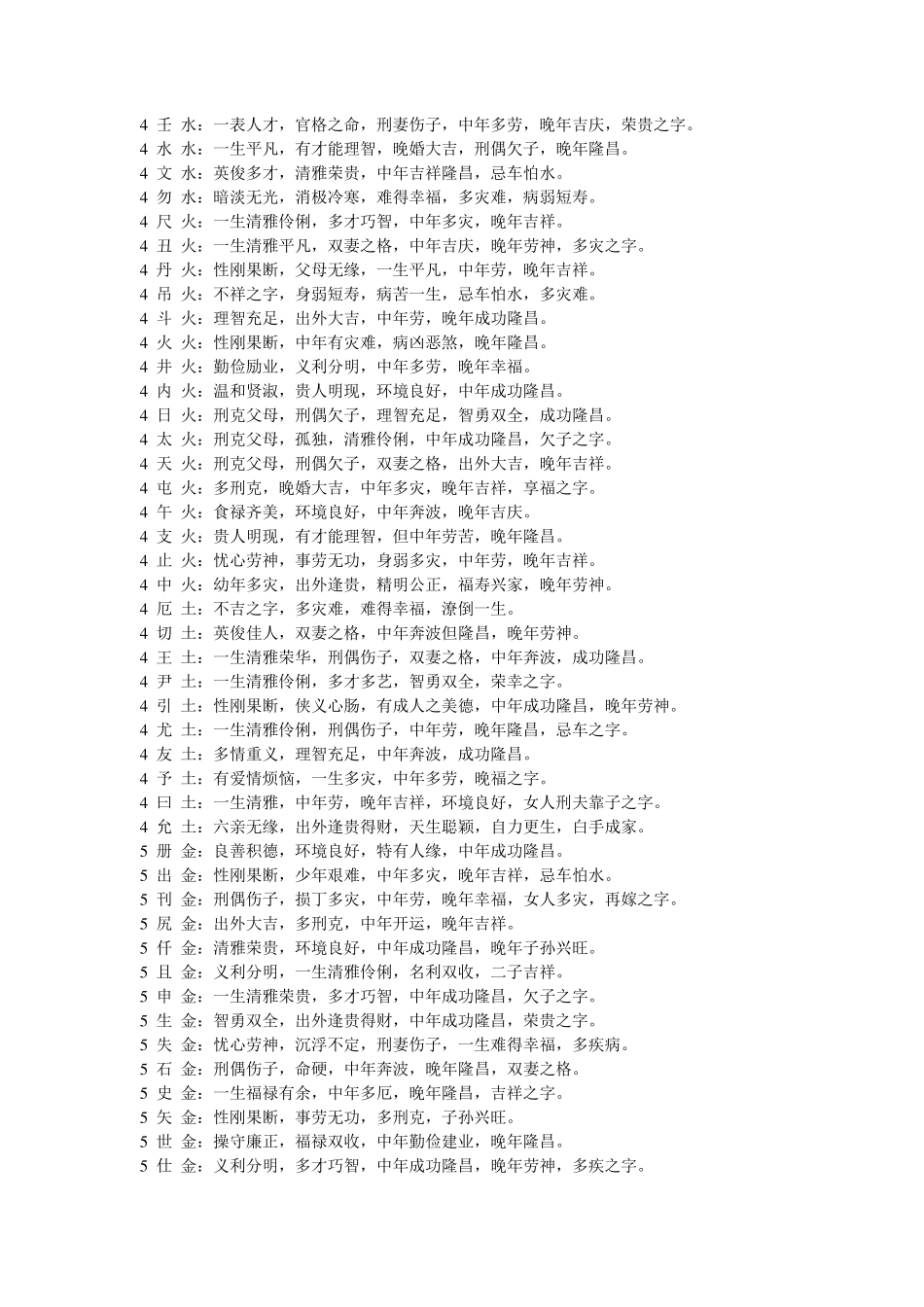 4 壬 水：一表人才，官格之命，刑妻伤子，中年多劳，晚年吉庆，荣贵之字。
4 水 水：一生平凡，有才能理智，晚婚大吉，刑偶欠子，晚年隆昌。
4 文 水：英俊多才，清雅荣贵，中年吉祥隆昌，忌车怕水。
4 勿 水：暗淡无光，消极冷寒，难得幸福，多灾难，病弱短寿。
4 尺 火：一生清雅伶俐，多才巧智，中年多灾，晚年吉祥。
4 丑 火：一生清雅平凡，双妻之格，中年吉庆，晚年劳神，多灾之字。
4 丹 火：性刚果断，父母无缘，一生平凡，中年劳，晚年吉祥。
4 吊 火：不祥之字，身弱短寿，病苦一生，忌车怕水，多灾难。
4 斗 火：理智充足，出外大吉，中年劳，晚年成功隆昌。
4 火 火：性刚果断，中年有灾难，病凶恶煞，晚年隆昌。
4 井 火：勤俭励业，义利分明，中年多劳，晚年幸福。
4 内 火：温和贤淑，贵人明现，环境良好，中年成功隆昌。
4 日 火：刑克父母，刑偶欠子，理智充足，智勇双全，成功隆昌。
4 太 火：刑克父母，孤独，清雅伶俐，中年成功隆昌，欠子之字。
4 天 火：刑克父母，刑偶欠子，双妻之格，出外大吉，晚年吉祥。
4 屯 火：多刑克，晚婚大吉，中年多灾，晚年吉祥，享福之字。
4 午 火：食禄齐美，环境良好，中年奔波，晚年吉庆。
4 支 火：贵人明现，有才能理智，但中年劳苦，晚年隆昌。
4 止 火：忧心劳神，事劳无功，身弱多灾，中年劳，晚年吉祥。
4 中 火：幼年多灾，出外逢贵，精明公正，福寿兴家，晚年劳神。
4 厄 土：不吉之字，多灾难，难得幸福，潦倒一生。
4 切 土：英俊佳人，双妻之格，中年奔波但隆昌，晚年劳神。
4 王 土：一生清雅荣华，刑偶伤子，双妻之格，中年奔波，成功隆昌。
4 尹 土：一生清雅伶俐，多才多艺，智勇双全，荣幸之字。
4 引 土：性刚果断，侠义心肠，有成人之美德，中年成功隆昌，晚年劳神。
4 尤 土：一生清雅伶俐，刑偶伤子，中年劳，晚年隆昌，忌车之字。
4 友 土：多情重义，理智充足，中年奔波，成功隆昌。
4 予 土：有爱情烦恼，一生多灾，中年多劳，晚福之字。
4 曰 土：一生清雅，中年劳，晚年吉祥，环境良好，女人刑夫靠子之字。
4 允 土：六亲无缘，出外逢贵得财，天生聪颖，自力更生，白手成家。
5 册 金：良善积德，环境良好，特有人缘，中年成功隆昌。
5 出 金：性刚果断，少年艰难，中年多灾，晚年吉祥，忌车怕水。
5 刊 金：刑偶伤子，损丁多灾，中年劳，晚年幸福，女人多灾，再嫁之字。
5 凥 金：出外大吉，多刑克，中年开运，晚年吉祥。
5 仟 金：清雅荣贵，环境良好，中年成功隆昌，晚年子孙兴旺。
5 且 金：义利分明，一生清雅伶俐，名利双收，二子吉祥。
5 申 金：一生清雅荣贵，多才巧智，中年成功隆昌，欠子之字。
5 生 金：智勇双全，出外逢贵得财，中年成功隆昌，荣贵之字。
5 失 金：忧心劳神，沉浮不定，刑妻伤子，一生难得幸福，多疾病。
5 石 金：刑偶伤子，命硬，中年奔波，晚年隆昌，双妻之格。
5 史 金：一生福禄有余，中年多厄，晚年隆昌，吉祥之字。
5 矢 金：性刚果断，事劳无功，多刑克，子孙兴旺。
5 世 金：操守廉正，福禄双收，中年勤俭建业，晚年隆昌。
5 仕 金：义利分明，多才巧智，中年成功隆昌，晚年劳神，多疾之字。